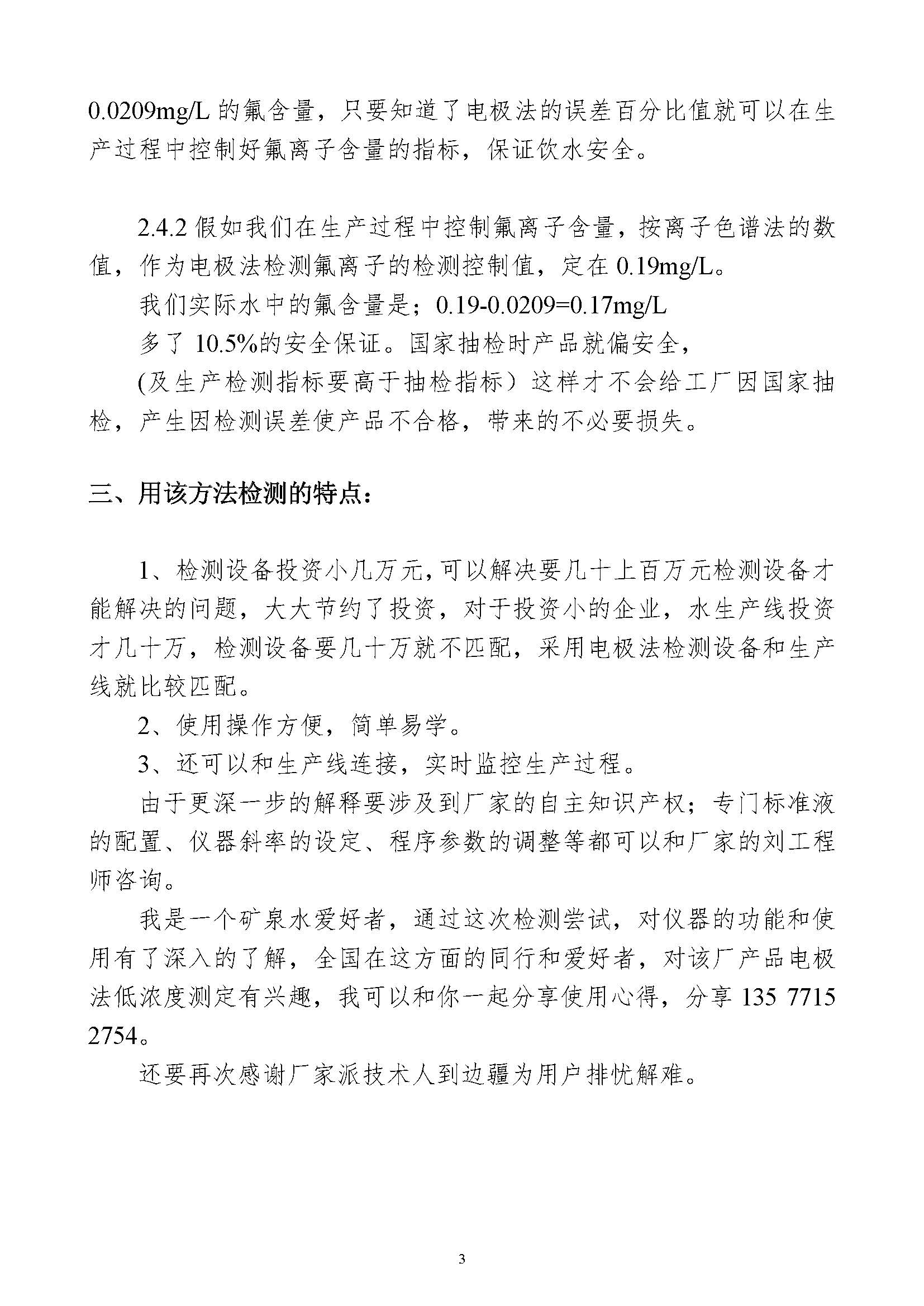 0.0209mg/L 的氟含量，只要知道了电极法的误差百分比值就可以在生产过程中控制好氟离子含量的指标，保证饮水安全。

2.4.2 假如我们在生产过程中控制氟离子含量，按离子色谱法的数值，作为电极法检测氟离子的检测控制值，定在 0.19mg/L。

我们实际水中的氟含量是；0.19-0.0209=0.17mg/L

多了 10.5%的安全保证。国家抽检时产品就偏安全，

(及生产检测指标要高于抽检指标）这样才不会给工厂因国家抽检，产生因检测误差使产品不合格，带来的不必要损失。

三、用该方法检测的特点：

1、检测设备投资小几万元,可以解决要几十上百万元检测设备才能解决的问题，大大节约了投资，对于投资小的企业，水生产线投资才几十万，检测设备要几十万就不匹配，采用电极法检测设备和生产线就比较匹配。

2、使用操作方便，简单易学。

3、还可以和生产线连接，实时监控生产过程。

由于更深一步的解释要涉及到厂家的自主知识产权；专门标准液的配置、仪器斜率的设定、程序参数的调整等都可以和厂家的刘工程师咨询。

我是一个矿泉水爱好者，通过这次检测尝试，对仪器的功能和使用有了深入的了解，全国在这方面的同行和爱好者，对该厂产品电极法低浓度测定有兴趣，我可以和你一起分享使用心得，分享 135 7715 2754。

还要再次感谢厂家派技术人到边疆为用户排忧解难。

3